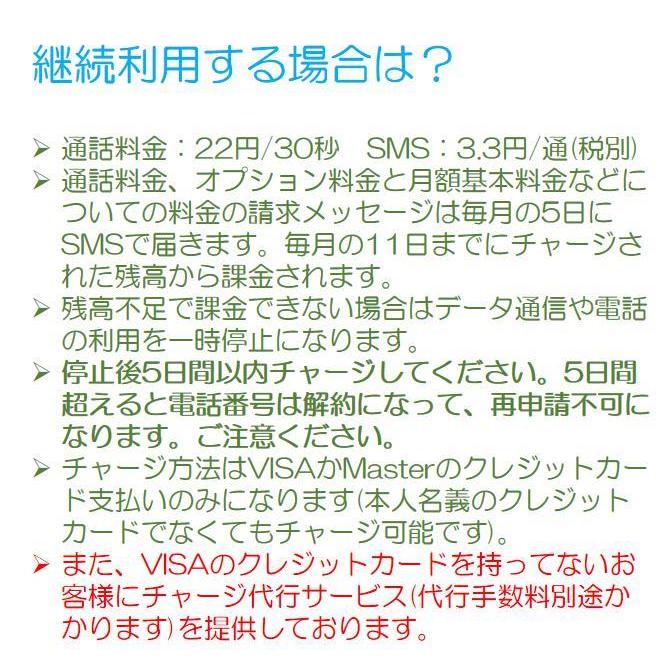 継続利用する場合は？

➢ 通話料金：22円/30秒 SMS：3.3円/通(税別)
➢ 通話料金、オプション料金と月額基本料金などについての料金の請求メッセージは毎月の5日にSMSで届きます。毎月の11日までにチャージされた残高から課金されます。
➢ 残高不足で課金できない場合はデータ通信や電話の利用を一時停止になります。
➢ 停止後5日間以内チャージしてください。5日間超えると電話番号は解約になって、再申請不可になります。ご注意ください。
➢ チャージ方法はVISAかMasterのクレジットカード支払いのみになります(本人名義のクレジットカードでなくてもチャージ可能です)。
➢ また、VISAのクレジットカードを持ってないお客様にチャージ代行サービス(代行手数料別途かかります)を提供しております。